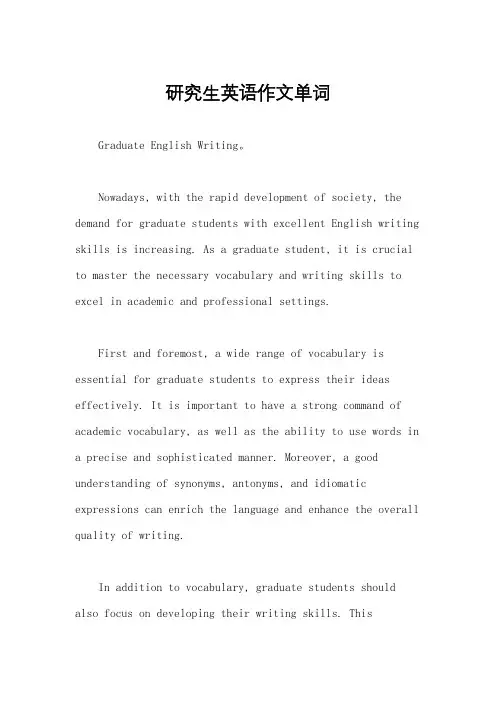 研究生英语作文单词

Graduate English Writing。

Nowadays, with the rapid development of society, the demand for graduate students with excellent English writing skills is increasing. As a graduate student, it is crucial to master the necessary vocabulary and writing skills to excel in academic and professional settings.

First and foremost, a wide range of vocabulary is essential for graduate students to express their ideas effectively. It is important to have a strong command of academic vocabulary, as well as the ability to use words in a precise and sophisticated manner. Moreover, a good understanding of synonyms, antonyms, and idiomatic expressions can enrich the language and enhance the overall quality of writing.

In addition to vocabulary, graduate students should also focus on developing their writing skills. This